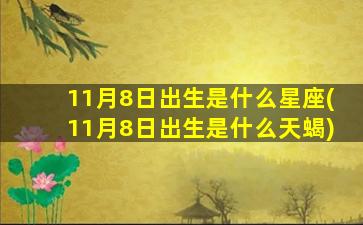 11月8日出生是什么星座(11月8日出生是什么天蝎)